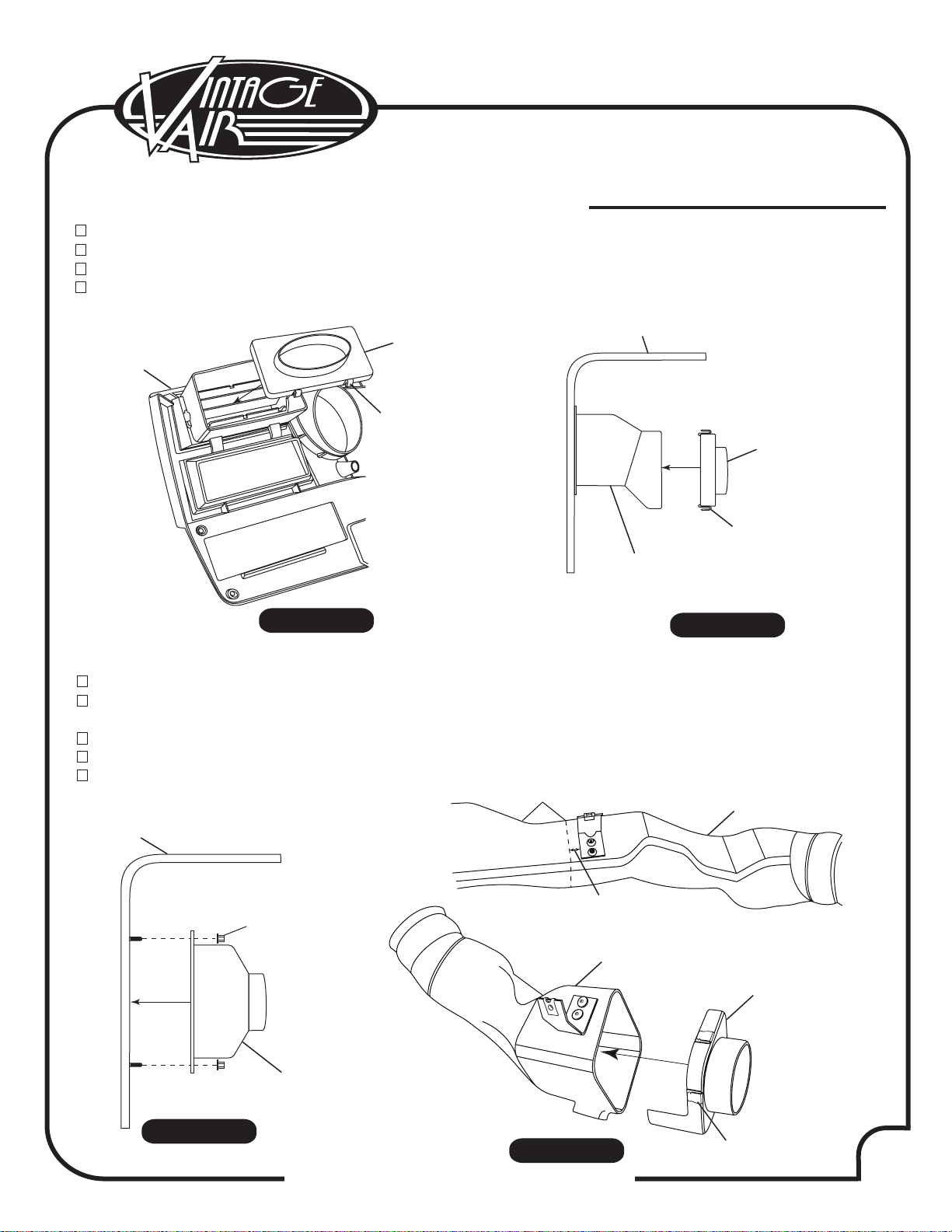 VINTAGE AIR